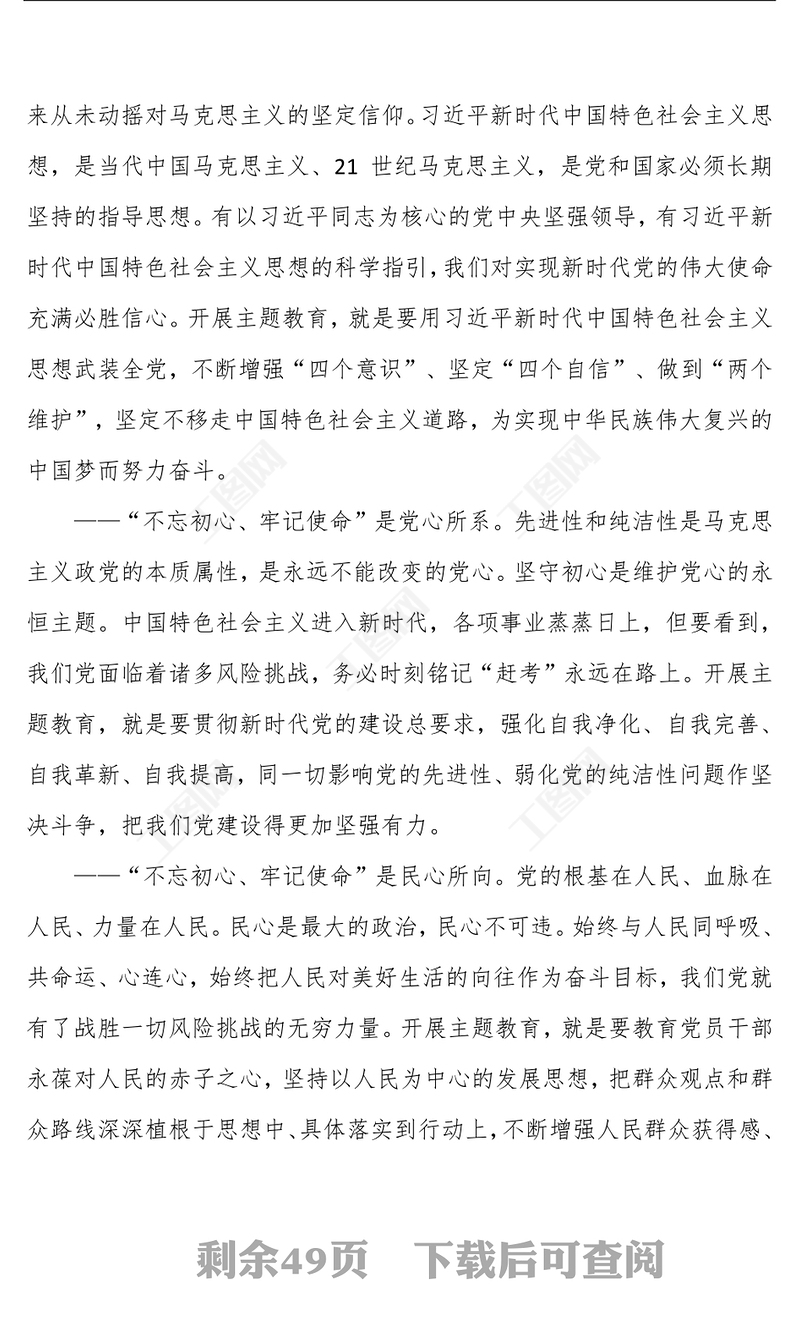 来从未动摇对马克思主义的坚定信仰。习近平新时代中国特色社会主义思想，是当代中国马克思主义、21 世纪马克思主义，是党和国家必须长期坚持的指导思想。有以习近平同志为核心的党中央坚强领导，有习近平新时代中国特色社会主义思想的科学指引，我们对实现新时代党的伟大使命充满必胜信心。开展主题教育，就是要用习近平新时代中国特色社会主义思想武装全党，不断增强“四个意识”、坚定“四个自信”、做到“两个维护”，坚定不移走中国特色社会主义道路，为实现中华民族伟大复兴的中国梦而努力奋斗。

——“不忘初心、牢记使命”是党心所系。先进性和纯洁性是马克思主义政党的本质属性，是永远不能改变的党心。坚守初心是维护党心的永恒主题。中国特色社会主义进入新时代，各项事业蒸蒸日上，但要看到，我们党面临着诸多风险挑战，务必时刻铭记“赶考”永远在路上。开展主题教育，就是要贯彻新时代党的建设总要求，强化自我净化、自我完善、自我革新、自我提高，同一切影响党的先进性、弱化党的纯洁性问题作坚决斗争，把我们党建设得更加坚强有力。

——“不忘初心、牢记使命”是民心所向。党的根基在人民、血脉在人民、力量在人民。民心是最大的政治，民心不可违。始终与人民同呼吸、共命运、心连心，始终把人民对美好生活的向往作为奋斗目标，我们党就有了战胜一切风险挑战的无穷力量。开展主题教育，就是要教育党员干部永葆对人民的赤子之心，坚持以人民为中心的发展思想，把群众观点和群众路线深深植根于思想中、具体落实到行动上，不断增强人民群众获得感、

剩余49页 下载后可查阅